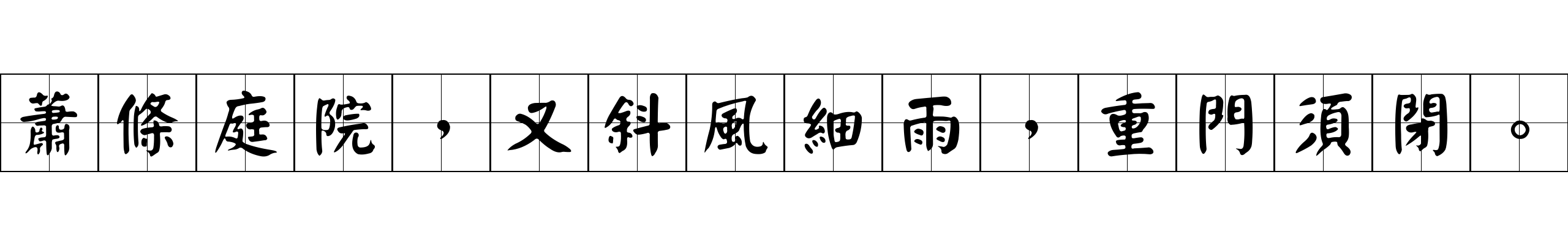 蕭條庭院，又斜風細雨，重門須閉。